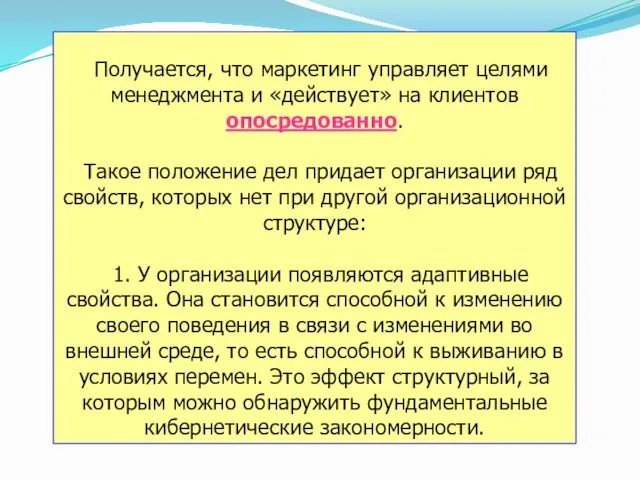 Получается, что маркетинг управляет целями менеджмента и «действует» на клиентов опосредованно.

Такое положение дел придает организации ряд свойств, которых нет при другой организационной структуре:

1. У организации появляются адаптивные свойства. Она становится способной к изменению своего поведения в связи с изменениями во внешней среде, то есть способной к выживанию в условиях перемен. Это эффект структурный, за которым можно обнаружить фундаментальные кибернетические закономерности.